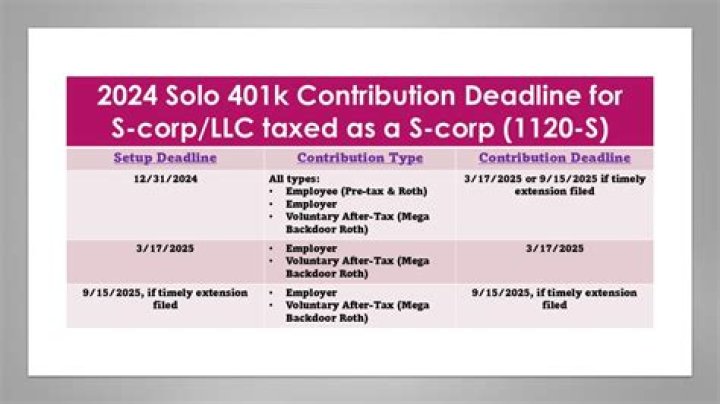 2024 Solo 401k Contribution Deadline for S-corp/LLC taxed as a S-corp (1120-S)

| Setup Deadline | Contribution Type | Contribution Deadline |
|---|---|---|
| 12/31/2024 | All types: • Employee (Pre-tax & Roth) • Employer • Voluntary After-Tax (Mega Backdoor Roth) | 3/17/2025 or 9/15/2025 if timely extension filed |
| 3/17/2025 | • Employer • Voluntary After-Tax (Mega Backdoor Roth) | 3/17/2025 |
| 9/15/2025, if timely extension filed | • Employer • Voluntary After-Tax (Mega Backdoor Roth) | 9/15/2025, if timely extension filed |